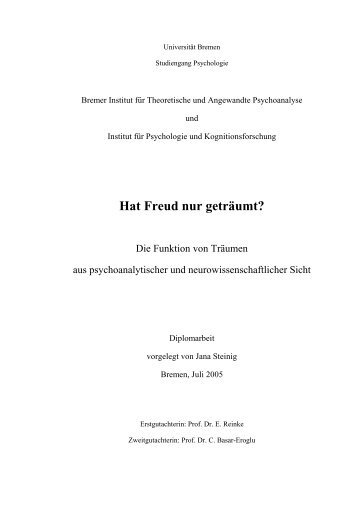 Universität Bremen

Studiengang Psychologie

Bremer Institut für Theoretische und Angewandte Psychoanalyse

und

Institut für Psychologie und Kognitionsforschung

Hat Freud nur geträumt?

Die Funktion von Träumen

aus psychoanalytischer und neurowissenschaftlicher Sicht

Diplomarbeit

vorgelegt von Jana Steinig

Bremen, Juli 2005

Erstgutachterin: Prof. Dr. E. Reinke

Zweitgutachterin: Prof. Dr. C. Basar-Eroglu